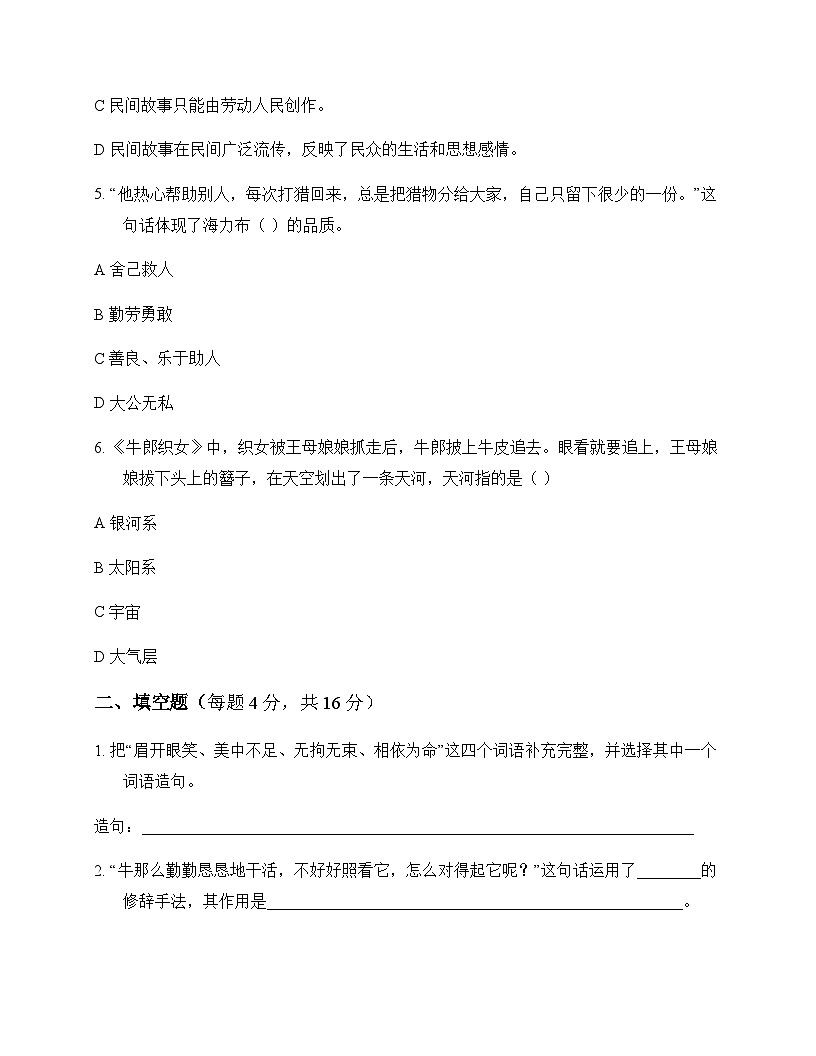 C民间故事只能由劳动人民创作。

D民间故事在民间广泛流传，反映了民众的生活和思想感情。

5.“他热心帮助别人，每次打猎回来，总是把猎物分给大家，自己只留下很少的一份。”这句话体现了海力布（ ）的品质。

A舍己救人

B勤劳勇敢

C善良、乐于助人

D大公无私

6.《牛郎织女》中，织女被王母娘娘抓走后，牛郎披上牛皮追去。眼看就要追上，王母娘娘拔下头上的簪子，在天空划出了一条天河，天河指的是（ ）

A银河系

B太阳系

C宇宙

D大气层

二、填空题（每题4分，共16分）

1.把“眉开眼笑、美中不足、无拘无束、相依为命”这四个词语补充完整，并选择其中一个词语造句。

造句：____

2.“牛那么勤勤恳恳地干活，不好好照看它，怎么对得起它呢？”这句话运用了____的修辞手法，其作用是____。